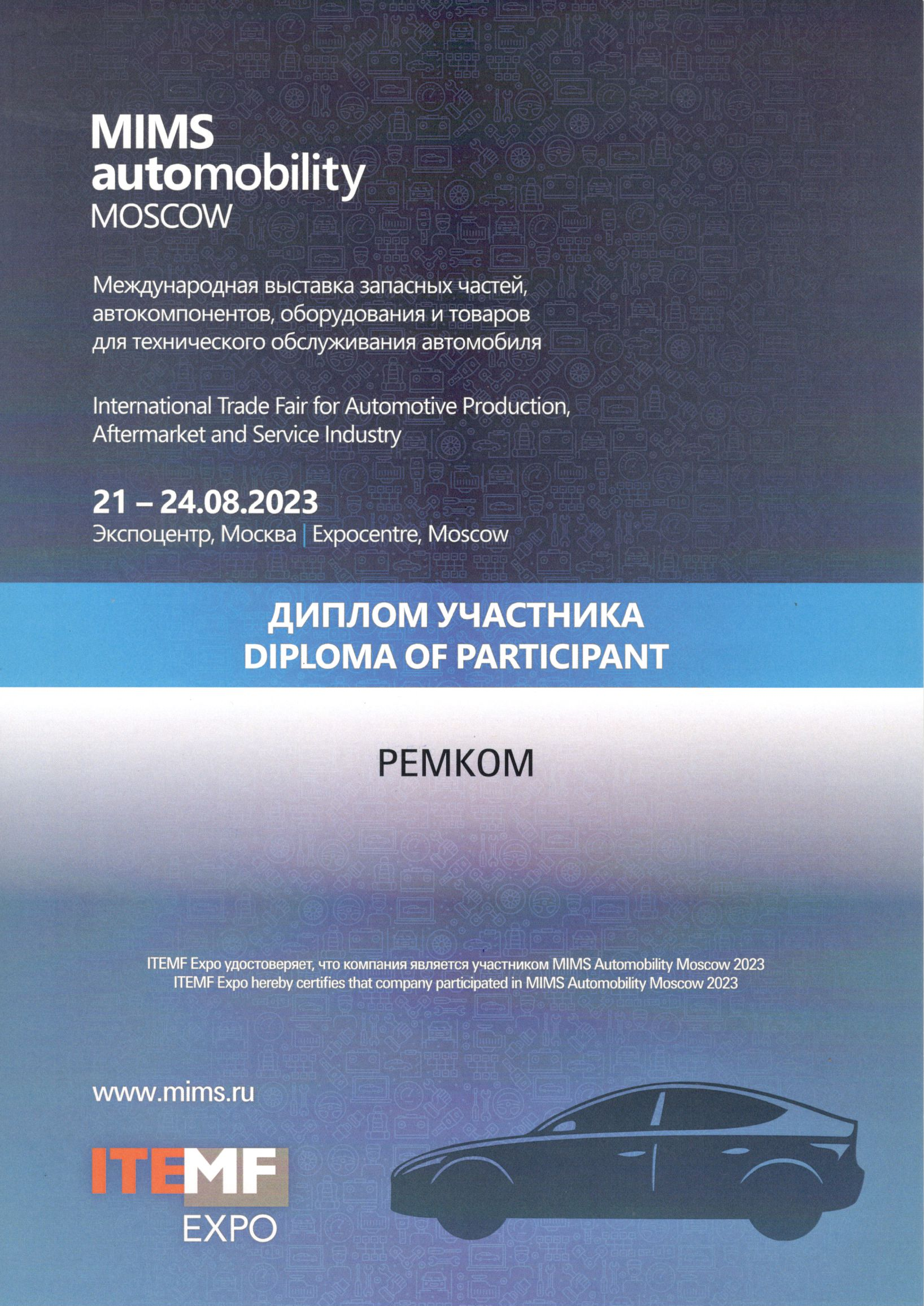 MIMS
automobility
MOSCOW

Международная выставка запасных частей, автокомпонентов, оборудования и товаров для технического обслуживания автомобиля

International Trade Fair for Automotive Production, Aftermarket and Service Industry

21 – 24.08.2023
Экспоцентр, Москва | Expocentre, Moscow

ДИПЛОМ УЧАСТНИКА
DIPLOMA OF PARTICIPANT

РЕМКОМ

ITEMF Expo удостоверяет, что компания является участником MIMS Automobility Moscow 2023
ITEMF Expo hereby certifies that company participated in MIMS Automobility Moscow 2023

www.mims.ru

ITEMF
EXPO